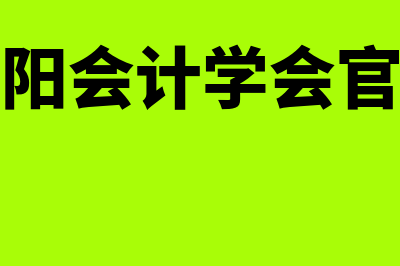 阳会计学会官